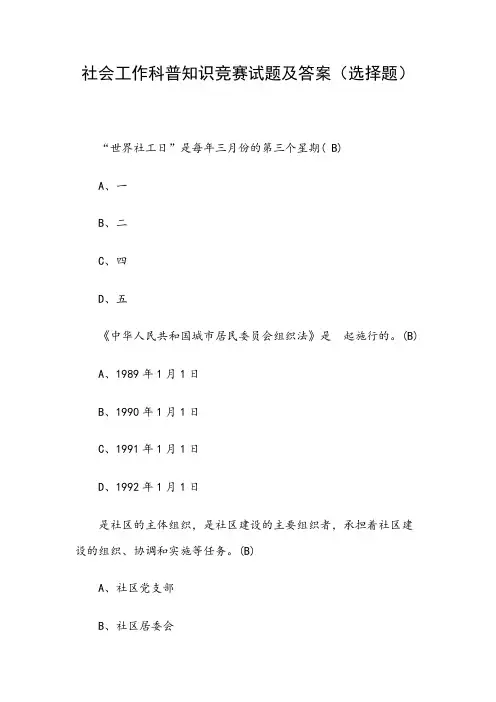 社会工作科普知识竞赛试题及答案（选择题）

“世界社工日”是每年三月份的第三个星期( B)

A、一

B、二

C、四

D、五

《中华人民共和国城市居民委员会组织法》是 起施行的。(B)

A、1989 年 1 月 1 日

B、1990 年 1 月 1 日

C、1991 年 1 月 1 日

D、1992 年 1 月 1 日

是社区的主体组织，是社区建设的主要组织者，承担着社区建设的组织、协调和实施等任务。(B)

A、社区党支部

B、社区居委会